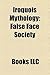 Iroquois Mythology: False Face Society

Books LLC